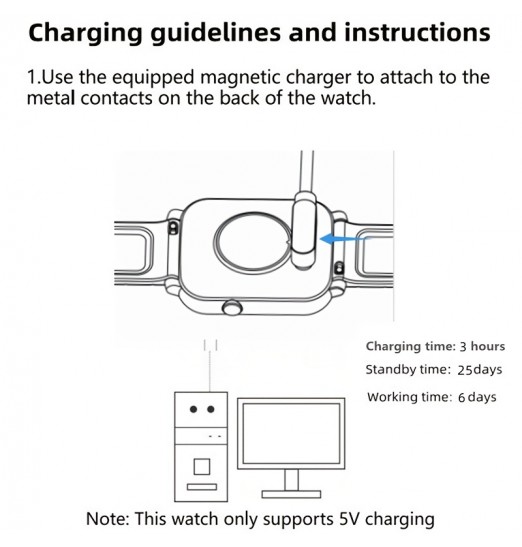 Charging guidelines and instructions

1.Use the equipped magnetic charger to attach to the metal contacts on the back of the watch.

Charging time: 3 hours
Standby time: 25days
Working time: 6 days

Note: This watch only supports 5V charging